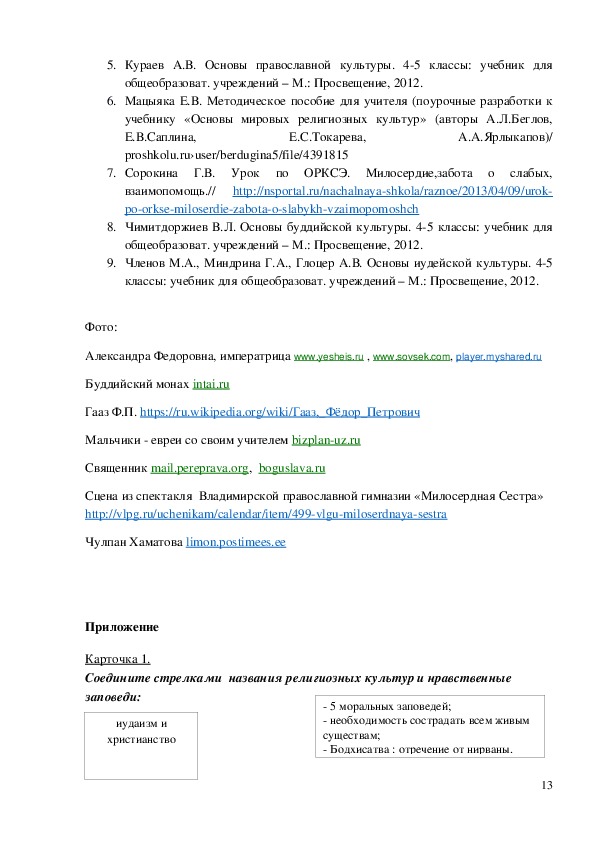 5. Кураев А.В. Основы православной культуры. 4-5 классы: учебник для общеобразоват. учреждений – М.: Просвещение, 2012.
6. Мацыяка Е.В. Методическое пособие для учителя (поурочные разработки к учебнику «Основы мировых религиозных культур» (авторы А.Л.Беглов, Е.В.Саплина, Е.С.Токарева, А.А.Ярлыкапов)/ proshkolu.ru›user/berdugina5/file/4391815
7. Сорокина Г.В. Урок по ОРКСЭ. Милосердие,забота о слабых, взаимопомощь.// http://nsportal.ru/nachalnaya-shkola/raznoe/2013/04/09/urok-po-orkse-miloserdie-zabota-o-slabykh-vzaimopomoshch
8. Чимитдоржиев В.Л. Основы буддийской культуры. 4-5 классы: учебник для общеобразоват. учреждений – М.: Просвещение, 2012.
9. Членов М.А., Миндрина Г.А., Глоцер А.В. Основы иудейской культуры. 4-5 классы: учебник для общеобразоват. учреждений – М.: Просвещение, 2012.

Фото:

Александра Федоровна, императрица www.yesheis.ru , www.sovsek.com, player.myshared.ru

Буддийский монах intai.ru

Гааз Ф.П. https://ru.wikipedia.org/wiki/Гааз,_Фёдор_Петрович

Мальчики - евреи со своим учителем bizplan-uz.ru

Священник mail.pereprava.org, boguslava.ru

Сцена из спектакля Владимирской православной гимназии «Милосердная Сестра» http://vlpg.ru/uchenikam/calendar/item/499-vlgu-miloserdnaya-sestra

Чулпан Хаматова limon.postimees.ee

Приложение

Карточка 1.
Соедините стрелками названия религиозных культур и нравственные заповеди:

иудаизм и христианство

- 5 моральных заповедей;
- необходимость сострадать всем живым существам;
- Бодхисатва : отречение от нирваны.

13